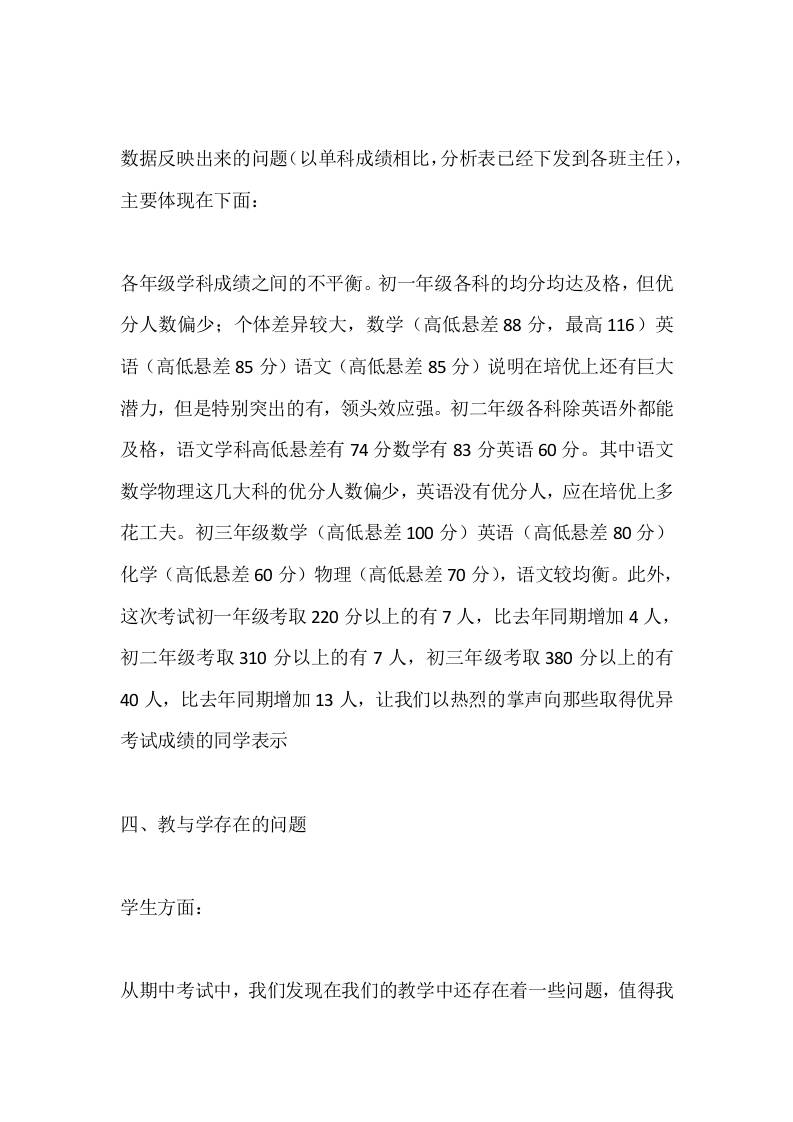 数据反映出来的问题（以单科成绩相比，分析表已经下发到各班主任），主要体现在下面：

各年级学科成绩之间的不平衡。初一年级各科的均分均达及格，但优分人数偏少；个体差异较大，数学（高低悬差 88 分，最高 116）英语（高低悬差 85 分）语文（高低悬差 85 分）说明在培优上还有巨大潜力，但是特别突出的有，领头效应强。初二年级各科除英语外都能及格，语文学科高低悬差有 74 分数学有 83 分英语 60 分。其中语文数学物理这几大科的优分人数偏少，英语没有优分人，应在培优上多花工夫。初三年级数学（高低悬差 100 分）英语（高低悬差 80 分）化学（高低悬差 60 分）物理（高低悬差 70 分），语文较均衡。此外，这次考试初一年级考取 220 分以上的有 7 人，比去年同期增加 4 人，初二年级考取 310 分以上的有 7 人，初三年级考取 380 分以上的有 40 人，比去年同期增加 13 人，让我们以热烈的掌声向那些取得优异考试成绩的同学表示

四、教与学存在的问题

学生方面：

从期中考试中，我们发现在我们的教学中还存在着一些问题，值得我